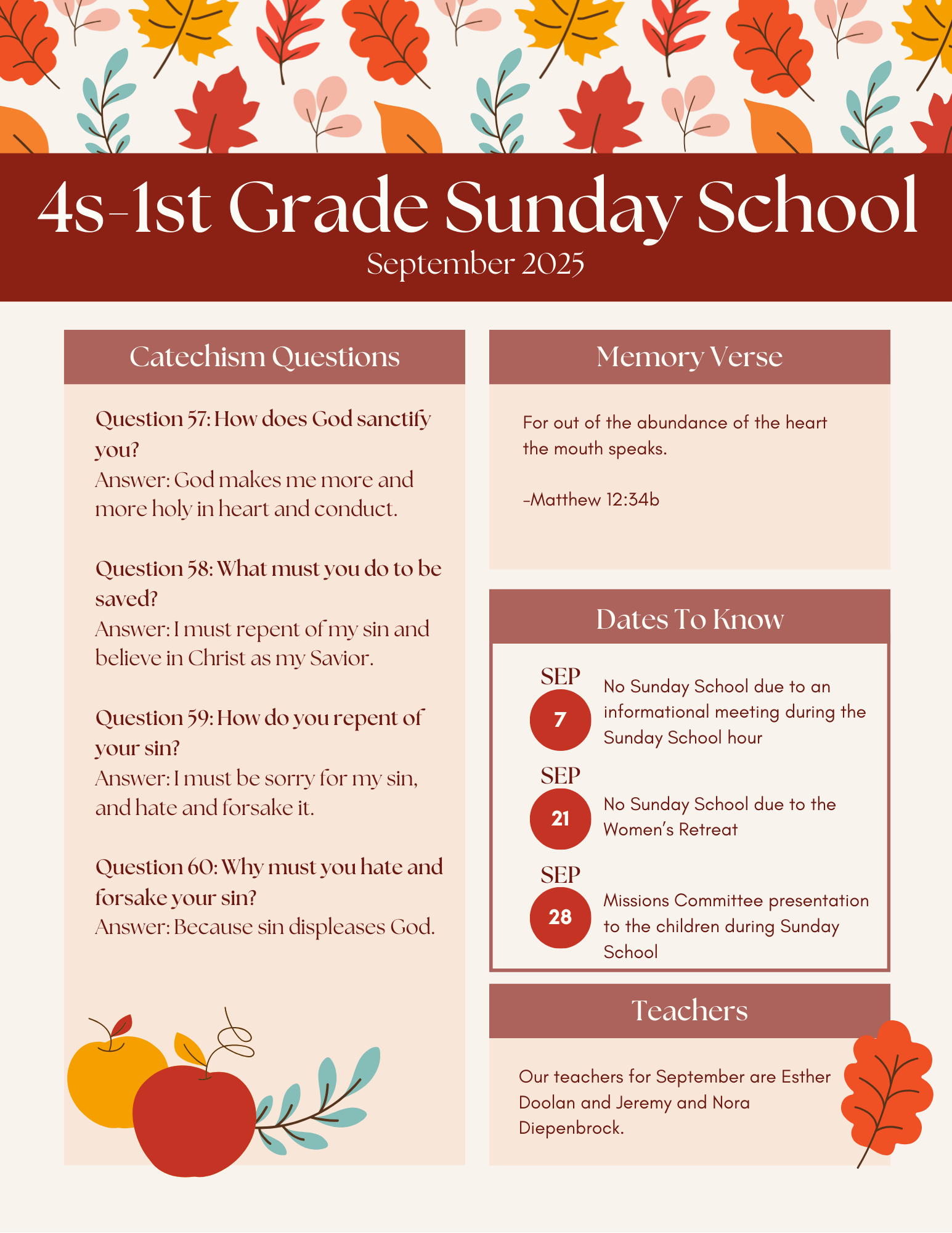 4s-1st Grade Sunday School
September 2025

Catechism Questions

Question 57: How does God sanctify you?
Answer: God makes me more and more holy in heart and conduct.

Question 58: What must you do to be saved?
Answer: I must repent of my sin and believe in Christ as my Savior.

Question 59: How do you repent of your sin?
Answer: I must be sorry for my sin, and hate and forsake it.

Question 60: Why must you hate and forsake your sin?
Answer: Because sin displeases God.

Memory Verse

For out of the abundance of the heart the mouth speaks.

-Matthew 12:34b

Dates To Know

SEP 7 No Sunday School due to an informational meeting during the Sunday School hour

SEP 21 No Sunday School due to the Women's Retreat

SEP 28 Missions Committee presentation to the children during Sunday School

Teachers

Our teachers for September are Esther Doolan and Jeremy and Nora Diepenbrock.